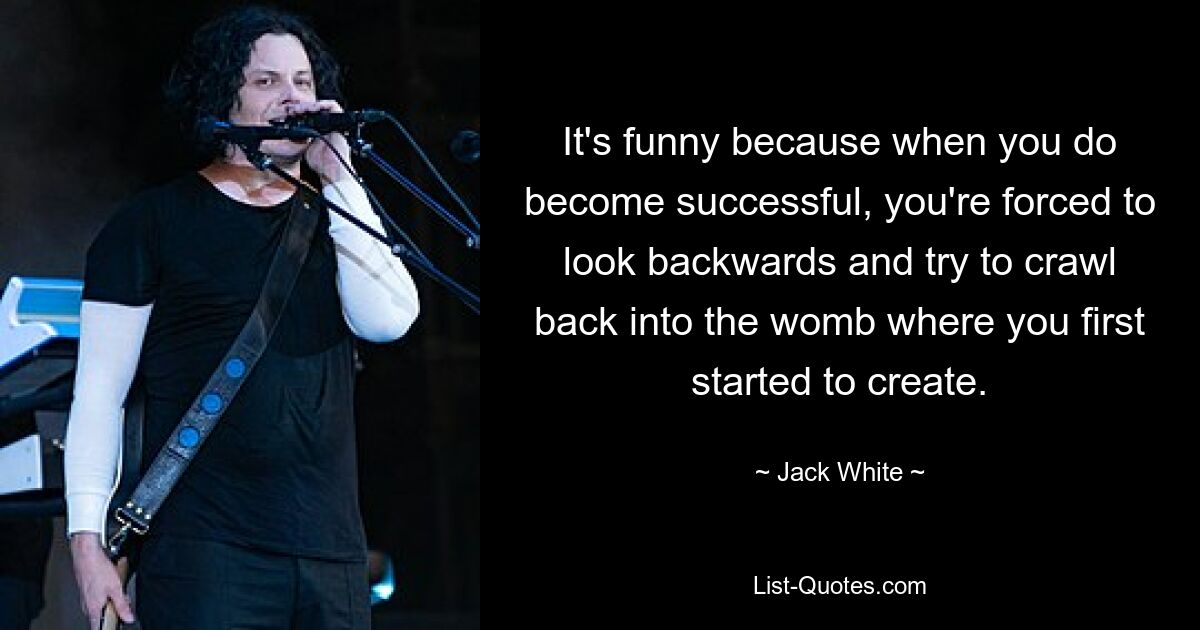 It's funny because when you do become successful, you're forced to look backwards and try to crawl back into the womb where you first started to create.

~ Jack White ~

List-Quotes.com